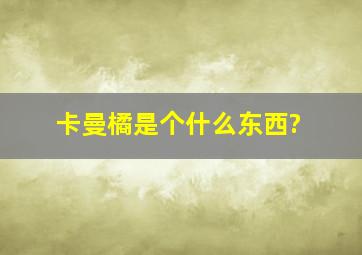 卡曼橘是个什么东西?